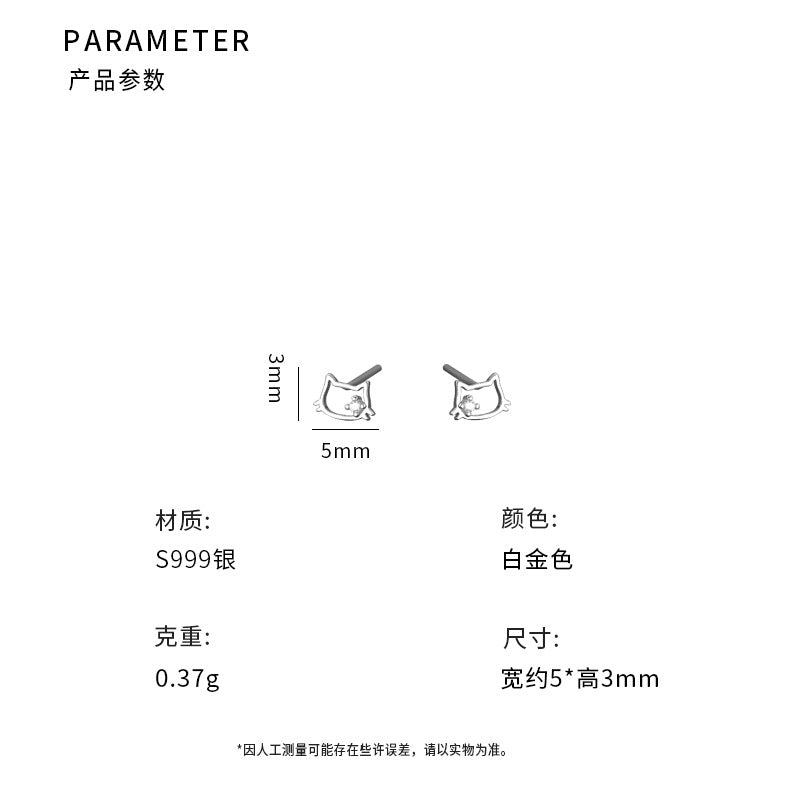 PARAMETER
产品参数

3mm
5mm

材质:
S999银

克重:
0.37g

颜色:
白金色

尺寸:
宽约5*高3mm

*因人工测量可能存在些许误差，请以实物为准。